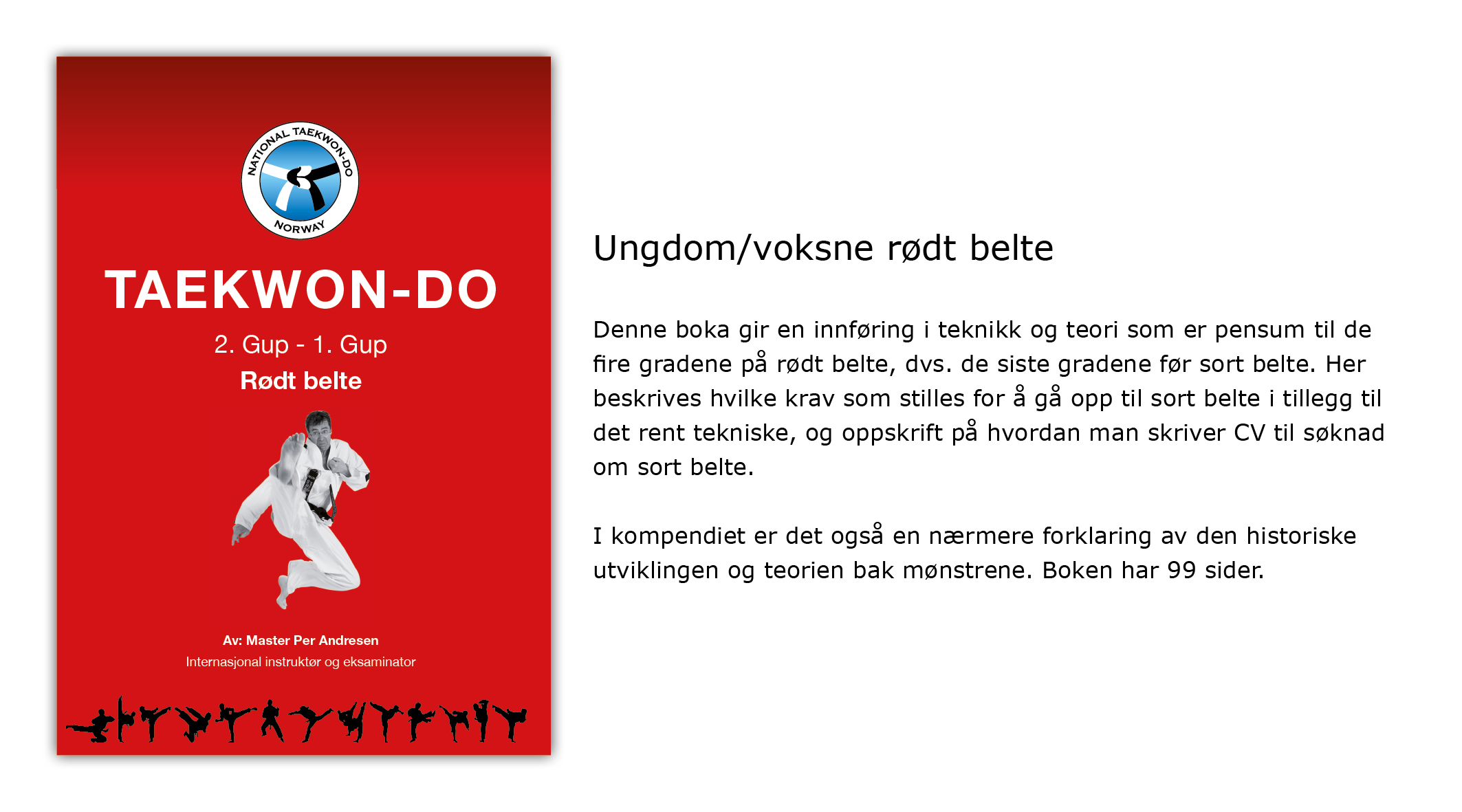 NATIONAL TAEKWON-DO
NORWAY

TAEKWON-DO

2. Gup - 1. Gup

Rødt belte

Av: Master Per Andresen
Internasjonal instruktør og eksaminator

Ungdom/voksne rødt belte

Denne boka gir en innføring i teknikk og teori som er pensum til de fire gradene på rødt belte, dvs. de siste gradene før sort belte. Her beskrives hvilke krav som stilles for å gå opp til sort belte i tillegg til det rent tekniske, og oppskrift på hvordan man skriver CV til søknad om sort belte.

I kompendiet er det også en nærmere forklaring av den historiske utviklingen og teorien bak mønstrene. Boken har 99 sider.